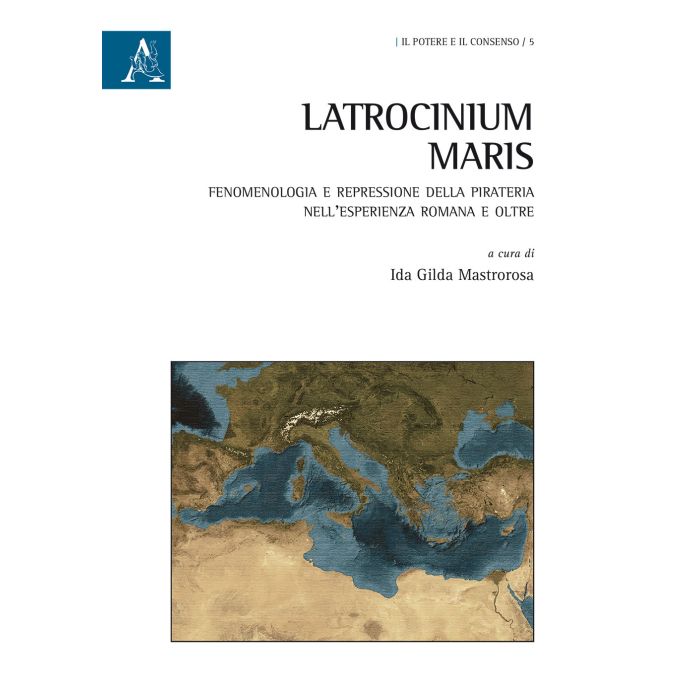 | IL POTERE E IL CONSENSO / 5

LATROCINIUM MARIS

FENOMENOLOGIA E REPRESSIONE DELLA PIRATERIA NELL'ESPERIENZA ROMANA E OLTRE

a cura di

Ida Gilda Mastrorosa